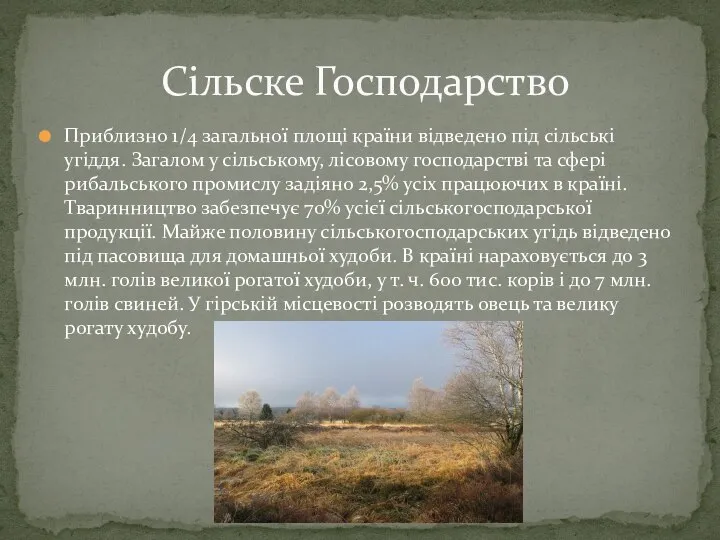 Сільске Господарство

Приблизно 1/4 загальної площі країни відведено під сільські угіддя. Загалом у сільському, лісовому господарстві та сфері рибальського промислу задіяно 2,5% усіх працюючих в країні. Тваринництво забезпечує 70% усієї сільськогосподарської продукції. Майже половину сільськогосподарських угідь відведено під пасовища для домашньої худоби. В країні нараховується до 3 млн. голів великої рогатої худоби, у т. ч. 600 тис. корів і до 7 млн. голів свиней. У гірській місцевості розводять овець та велику рогату худобу.